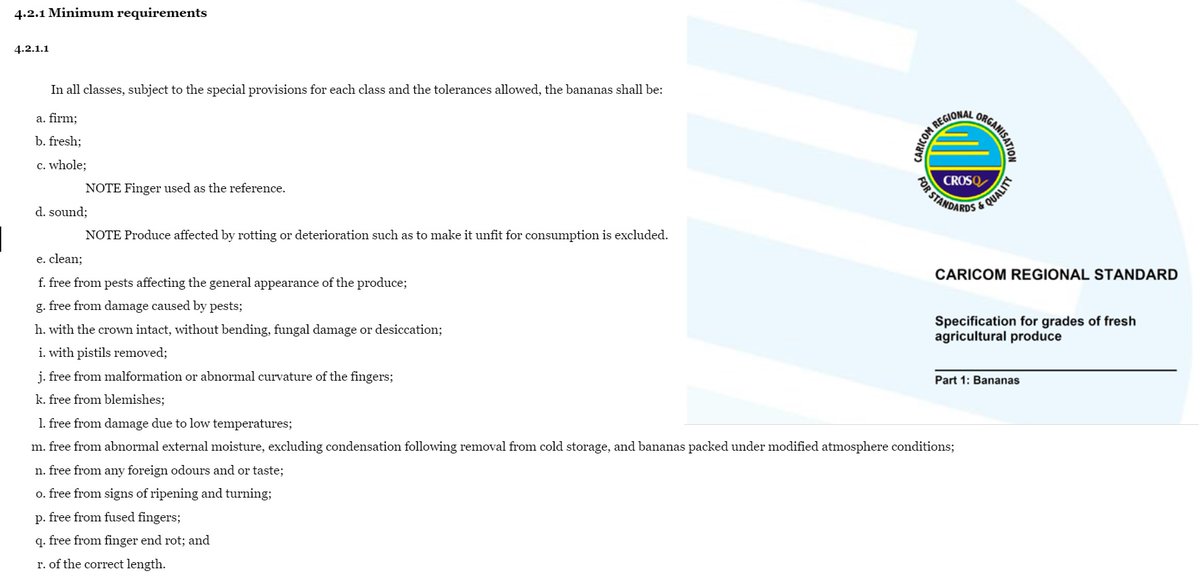 4.2.1 Minimum requirements

4.2.1.1

In all classes, subject to the special provisions for each class and the tolerances allowed, the bananas shall be:

a. firm;

b. fresh;

c. whole;

NOTE Finger used as the reference.

d. sound;

NOTE Produce affected by rotting or deterioration such as to make it unfit for consumption is excluded.

e. clean;

f. free from pests affecting the general appearance of the produce;

g. free from damage caused by pests;

h. with the crown intact, without bending, fungal damage or desiccation;

i. with pistils removed;

j. free from malformation or abnormal curvature of the fingers;

k. free from blemishes;

l. free from damage due to low temperatures;

m. free from abnormal external moisture, excluding condensation following removal from cold storage, and bananas packed under modified atmosphere conditions;

n. free from any foreign odours and or taste;

o. free from signs of ripening and turning;

p. free from fused fingers;

q. free from finger end rot; and

r. of the correct length.

CARICOM REGIONAL ORGANISATION FOR STANDARDS & QUALITY

CROSQ

CARICOM REGIONAL STANDARD

Specification for grades of fresh agricultural produce

Part 1: Bananas